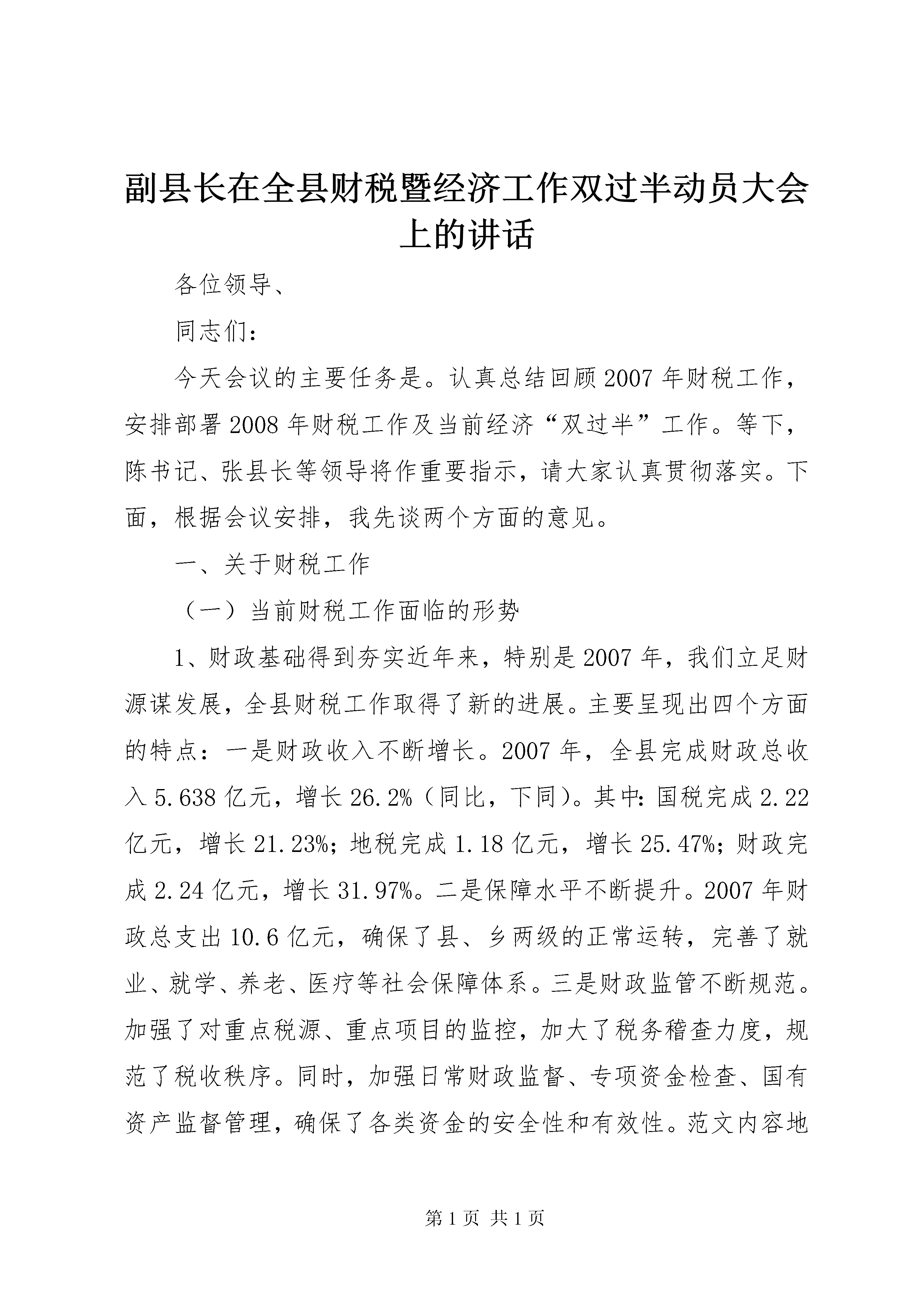 副县长在全县财税暨经济工作双过半动员大会上的讲话

各位领导、

同志们：

今天会议的主要任务是。认真总结回顾2007年财税工作，安排部署2008年财税工作及当前经济“双过半”工作。等下，陈书记、张县长等领导将作重要指示，请大家认真贯彻落实。下面，根据会议安排，我先谈两个方面的意见。

一、关于财税工作

（一）当前财税工作面临的形势

1、财政基础得到夯实近年来，特别是2007年，我们立足财源谋发展，全县财税工作取得了新的进展。主要呈现出四个方面的特点：一是财政收入不断增长。2007年，全县完成财政总收入5.638亿元，增长26.2%（同比，下同）。其中：国税完成2.22亿元，增长21.23%；地税完成1.18亿元，增长25.47%；财政完成2.24亿元，增长31.97%。二是保障水平不断提升。2007年财政总支出10.6亿元，确保了县、乡两级的正常运转，完善了就业、就学、养老、医疗等社会保障体系。三是财政监管不断规范。加强了对重点税源、重点项目的监控，加大了税务稽查力度，规范了税收秩序。同时，加强日常财政监督、专项资金检查、国有资产监督管理，确保了各类资金的安全性和有效性。范文内容地

第1页 共1页